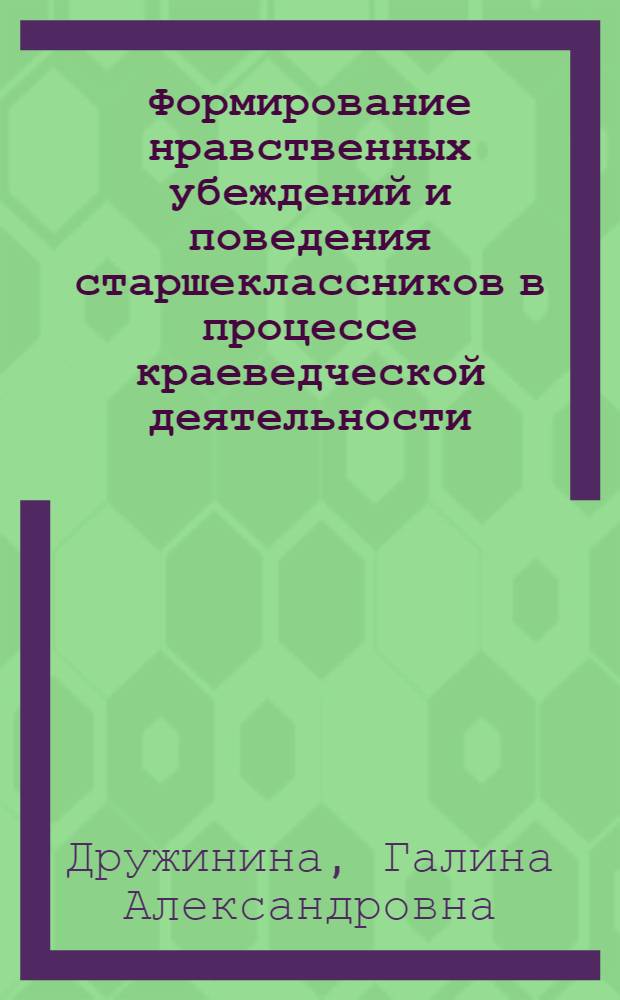 Формирование нравственных убеждений и поведения старшеклассников в процессе краеведческой деятельности

Дружинина, Галина Александровна